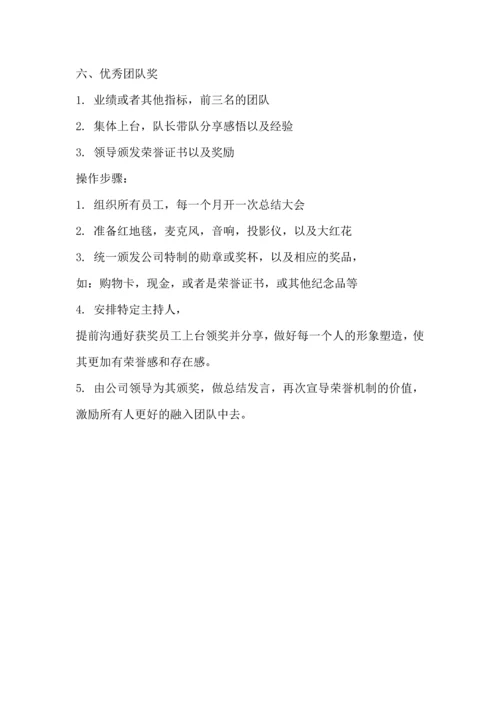 六、优秀团队奖

1. 业绩或者其他指标，前三名的团队

2. 集体上台，队长带队分享感悟以及经验

3. 领导颁发荣誉证书以及奖励

操作步骤：

1. 组织所有员工，每一个月开一次总结大会

2. 准备红地毯，麦克风，音响，投影仪，以及大红花

3. 统一颁发公司特制的勋章或奖杯，以及相应的奖品，

如：购物卡，现金，或者是荣誉证书，或其他纪念品等

4. 安排特定主持人，

提前沟通好获奖员工上台领奖并分享，做好每一个人的形象塑造，使其更加有荣誉感和存在感。

5. 由公司领导为其颁奖，做总结发言，再次宣导荣誉机制的价值，激励所有人更好的融入团队中去。